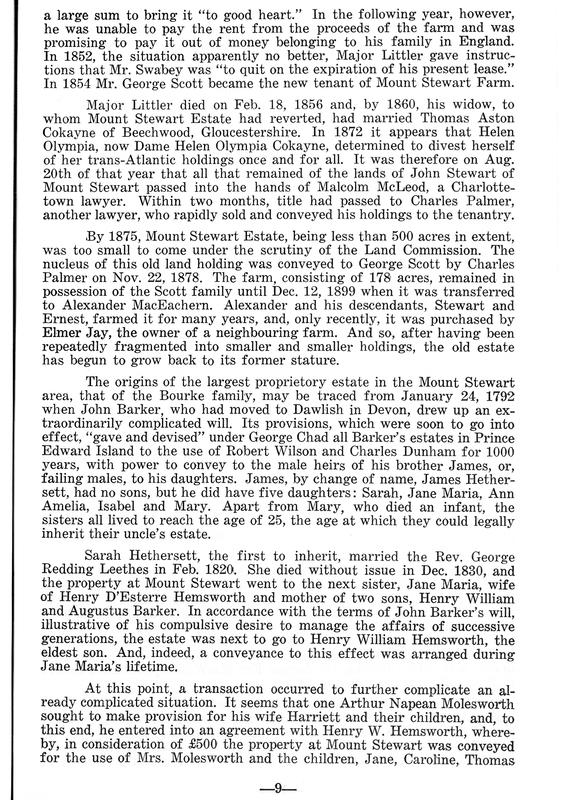 a large sum to bring it "to good heart." In the following year, however, he was unable to pay the rent from the proceeds of the farm and was promising to pay it out of money belonging to his family in England. In 1852, the situation apparently no better, Major Littler gave instructions that Mr. Swabey was "to quit on the expiration of his present lease." In 1854 Mr. George Scott became the new tenant of Mount Stewart Farm.

Major Littler died on Feb. 18, 1856 and, by 1860, his widow, to whom Mount Stewart Estate had reverted, had married Thomas Aston Cokayne of Beechwood, Gloucestershire. In 1872 it appears that Helen Olympia, now Dame Helen Olympia Cokayne, determined to divest herself of her trans-Atlantic holdings once and for all. It was therefore on Aug. 20th of that year that all that remained of the lands of John Stewart of Mount Stewart passed into the hands of Malcolm McLeod, a Charlottetown lawyer. Within two months, title had passed to Charles Palmer, another lawyer, who rapidly sold and conveyed his holdings to the tenantry.

By 1875, Mount Stewart Estate, being less than 500 acres in extent, was too small to come under the scrutiny of the Land Commission. The nucleus of this old land holding was conveyed to George Scott by Charles Palmer on Nov. 22, 1878. The farm, consisting of 178 acres, remained in possession of the Scott family until Dec. 12, 1899 when it was transferred to Alexander MacEachern. Alexander and his descendants, Stewart and Ernest, farmed it for many years, and, only recently, it was purchased by Elmer Jay, the owner of a neighbouring farm. And so, after having been repeatedly fragmented into smaller and smaller holdings, the old estate has begun to grow back to its former stature.

The origins of the largest proprietory estate in the Mount Stewart area, that of the Bourke family, may be traced from January 24, 1792 when John Barker, who had moved to Dawlish in Devon, drew up an extraordinarily complicated will. Its provisions, which were soon to go into effect, "gave and devised" under George Chad all Barker's estates in Prince Edward Island to the use of Robert Wilson and Charles Dunham for 1000 years, with power to convey to the male heirs of his brother James, or, failing males, to his daughters. James, by change of name, James Hethersett, had no sons, but he did have five daughters: Sarah, Jane Maria, Ann Amelia, Isabel and Mary. Apart from Mary, who died an infant, the sisters all lived to reach the age of 25, the age at which they could legally inherit their uncle's estate.

Sarah Hethersett, the first to inherit, married the Rev. George Redding Leethes in Feb. 1820. She died without issue in Dec. 1830, and the property at Mount Stewart went to the next sister, Jane Maria, wife of Henry D'Esterre Hemsworth and mother of two sons, Henry William and Augustus Barker. In accordance with the terms of John Barker's will, illustrative of his compulsive desire to manage the affairs of successive generations, the estate was next to go to Henry William Hemsworth, the eldest son. And, indeed, a conveyance to this effect was arranged during Jane Maria's lifetime.

At this point, a transaction occurred to further complicate an already complicated situation. It seems that one Arthur Napean Molesworth sought to make provision for his wife Harriett and their children, and, to this end, he entered into an agreement with Henry W. Hemsworth, whereby, in consideration of £500 the property at Mount Stewart was conveyed for the use of Mrs. Molesworth and the children, Jane, Caroline, Thomas

—9—